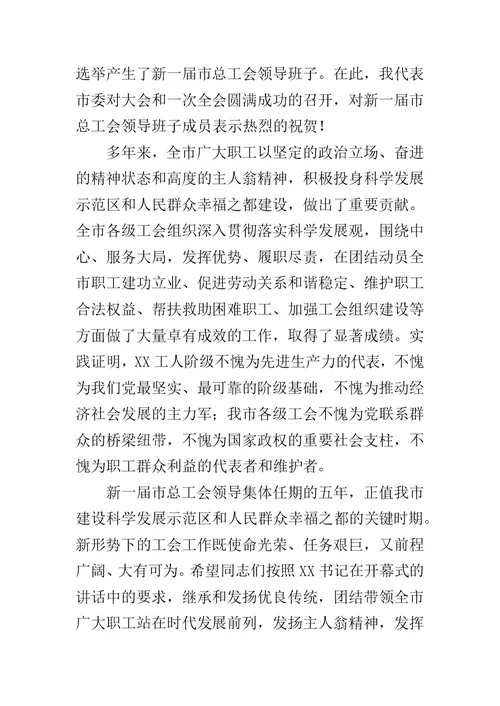 选举产生了新一届市总工会领导班子。在此，我代表市委对大会和一次全会圆满成功的召开，对新一届市总工会领导班子成员表示热烈的祝贺！

多年来，全市广大职工以坚定的政治立场、奋进的精神状态和高度的主人翁精神，积极投身科学发展示范区和人民群众幸福之都建设，做出了重要贡献。全市各级工会组织深入贯彻落实科学发展观，围绕中心、服务大局，发挥优势、履职尽责，在团结动员全市职工建功立业、促进劳动关系和谐稳定、维护职工合法权益、帮扶救助困难职工、加强工会组织建设等方面做了大量卓有成效的工作，取得了显著成绩。实践证明，XX 工人阶级不愧为先进生产力的代表，不愧为我们党最坚实、最可靠的阶级基础，不愧为推动经济社会发展的主力军；我市各级工会不愧为党联系群众的桥梁纽带，不愧为国家政权的重要社会支柱，不愧为职工群众利益的代表者和维护者。

新一届市总工会领导集体任期的五年，正值我市建设科学发展示范区和人民群众幸福之都的关键时期。新形势下的工会工作既使命光荣、任务艰巨，又前程广阔、大有可为。希望同志们按照 XX 书记在开幕式的讲话中的要求，继承和发扬优良传统，团结带领全市广大职工站在时代发展前列，发扬主人翁精神，发挥